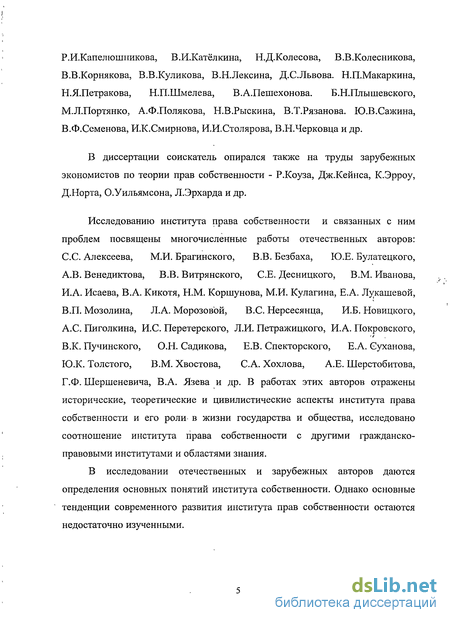 Р.И.Капелюшникова, В.И.Катёлкина, Н.Д.Колесова, В.В.Колесникова, В.В.Корнякова, В.В.Куликова, В.Н.Лексина, Д.С.Львова. Н.П.Макаркина, Н.Я.Петракова, Н.П.Шмелева, В.А.Пешехонова. Б.Н.Плышевского, М.Л.Портянко, А.Ф.Полякова, Н.В.Рыскина, В.Т.Рязанова. Ю.В.Сажина, В.Ф.Семенова, И.К.Смирнова, И.И.Столярова, В.Н.Черковца и др.

В диссертации соискатель опирался также на труды зарубежных экономистов по теории прав собственности - Р.Коуза, Дж.Кейнса, К.Эрроу, Д.Норта, О.Уильямсона, Л.Эрхарда и др.

Исследованию института права собственности и связанных с ним проблем посвящены многочисленные работы отечественных авторов: С.С. Алексеева, М.И. Брагинского, В.В. Безбаха, Ю.Е. Булатецкого, А.В. Венедиктова, В.В. Витрянского, С.Е. Десницкого, В.М. Иванова, И.А. Исаева, В.А. Кикотя, Н.М. Коршунова, М.И. Кулагина, Е.А. Лукашевой, В.П. Мозолина, Л.А. Морозовой, В.С. Нерсесянца, И.Б. Новицкого, А.С. Пиголкина, И.С. Перетерского, Л.И. Петражицкого, И.А. Покровского, В.К. Пучинского, О.Н. Садикова, Е.В. Спекторского, Е.А. Суханова, Ю.К. Толстого, В.М. Хвостова, С.А. Хохлова, А.Е. Шерстобитова, Г.Ф. Шершеневича, В.А. Язева и др. В работах этих авторов отражены исторические, теоретические и цивилистические аспекты института права собственности и его роли в жизни государства и общества, исследовано соотношение института права собственности с другими гражданско-правовыми институтами и областями знания.

В исследовании отечественных и зарубежных авторов даются определения основных понятий института собственности. Однако основные тенденции современного развития института прав собственности остаются недостаточно изученными.

5

dsLib.net
библиотека диссертаций